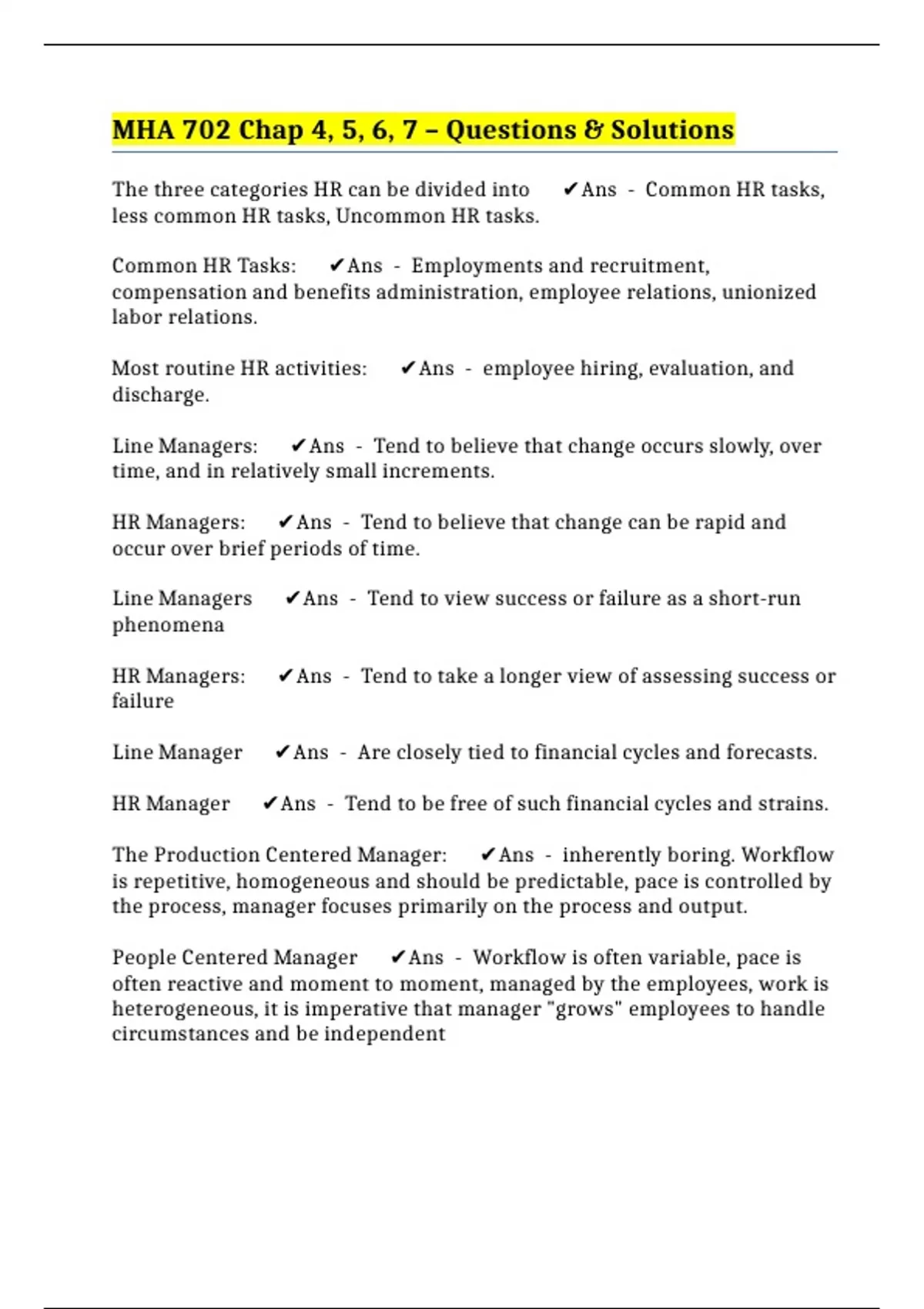 MHA 702 Chap 4, 5, 6, 7 – Questions & Solutions

The three categories HR can be divided into ✔Ans - Common HR tasks, less common HR tasks, Uncommon HR tasks.

Common HR Tasks: ✔Ans - Employments and recruitment, compensation and benefits administration, employee relations, unionized labor relations.

Most routine HR activities: ✔Ans - employee hiring, evaluation, and discharge.

Line Managers: ✔Ans - Tend to believe that change occurs slowly, over time, and in relatively small increments.

HR Managers: ✔Ans - Tend to believe that change can be rapid and occur over brief periods of time.

Line Managers ✔Ans - Tend to view success or failure as a short-run phenomena

HR Managers: ✔Ans - Tend to take a longer view of assessing success or failure

Line Manager ✔Ans - Are closely tied to financial cycles and forecasts.

HR Manager ✔Ans - Tend to be free of such financial cycles and strains.

The Production Centered Manager: ✔Ans - inherently boring. Workflow is repetitive, homogeneous and should be predictable, pace is controlled by the process, manager focuses primarily on the process and output.

People Centered Manager ✔Ans - Workflow is often variable, pace is often reactive and moment to moment, managed by the employees, work is heterogeneous, it is imperative that manager "grows" employees to handle circumstances and be independent